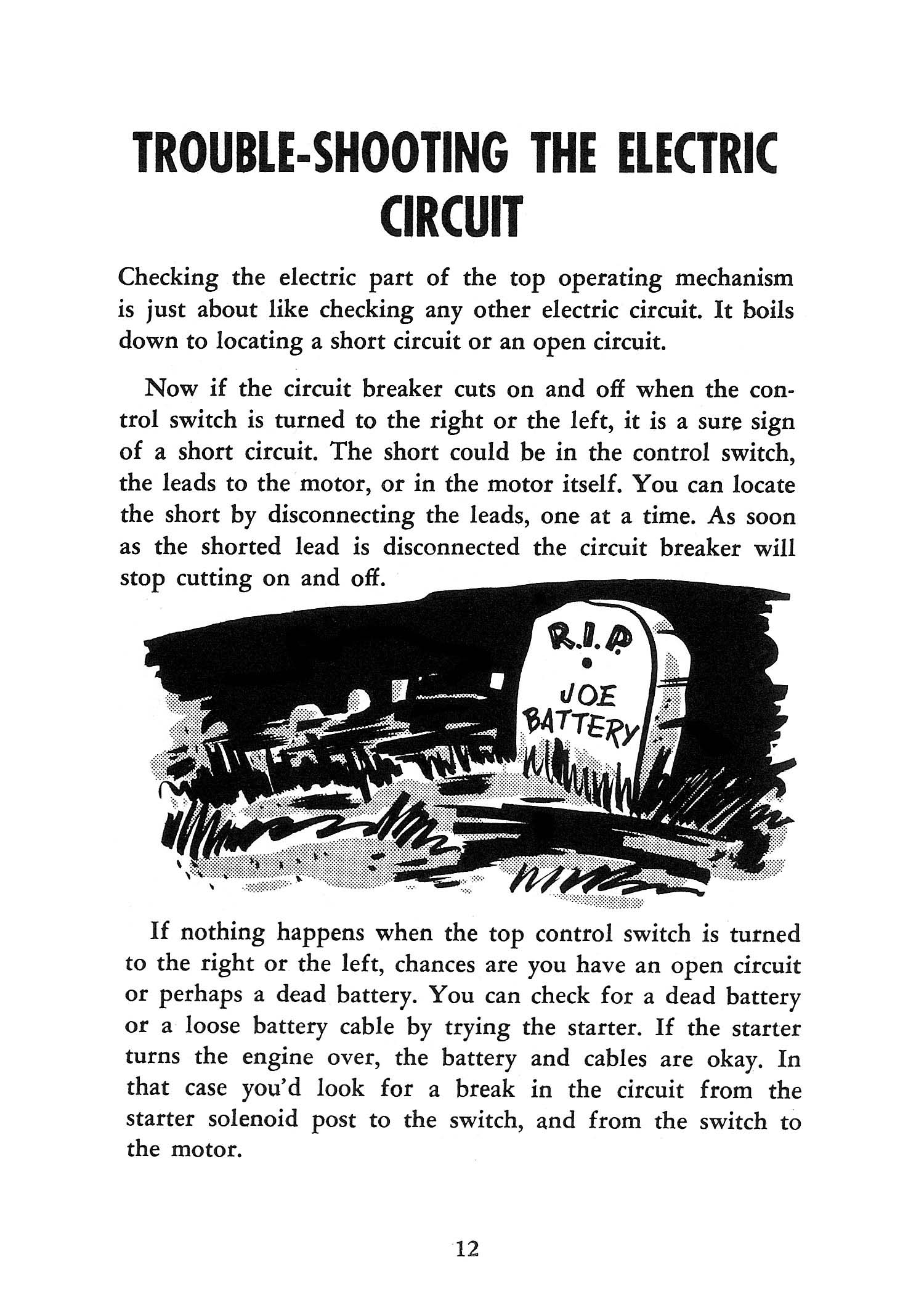 TROUBLE-SHOOTING THE ELECTRIC CIRCUIT

Checking the electric part of the top operating mechanism is just about like checking any other electric circuit. It boils down to locating a short circuit or an open circuit.

Now if the circuit breaker cuts on and off when the control switch is turned to the right or the left, it is a sure sign of a short circuit. The short could be in the control switch, the leads to the motor, or in the motor itself. You can locate the short by disconnecting the leads, one at a time. As soon as the shorted lead is disconnected the circuit breaker will stop cutting on and off.

R.I.P.
JOE BATTERY

If nothing happens when the top control switch is turned to the right or the left, chances are you have an open circuit or perhaps a dead battery. You can check for a dead battery or a loose battery cable by trying the starter. If the starter turns the engine over, the battery and cables are okay. In that case you'd look for a break in the circuit from the starter solenoid post to the switch, and from the switch to the motor.

12